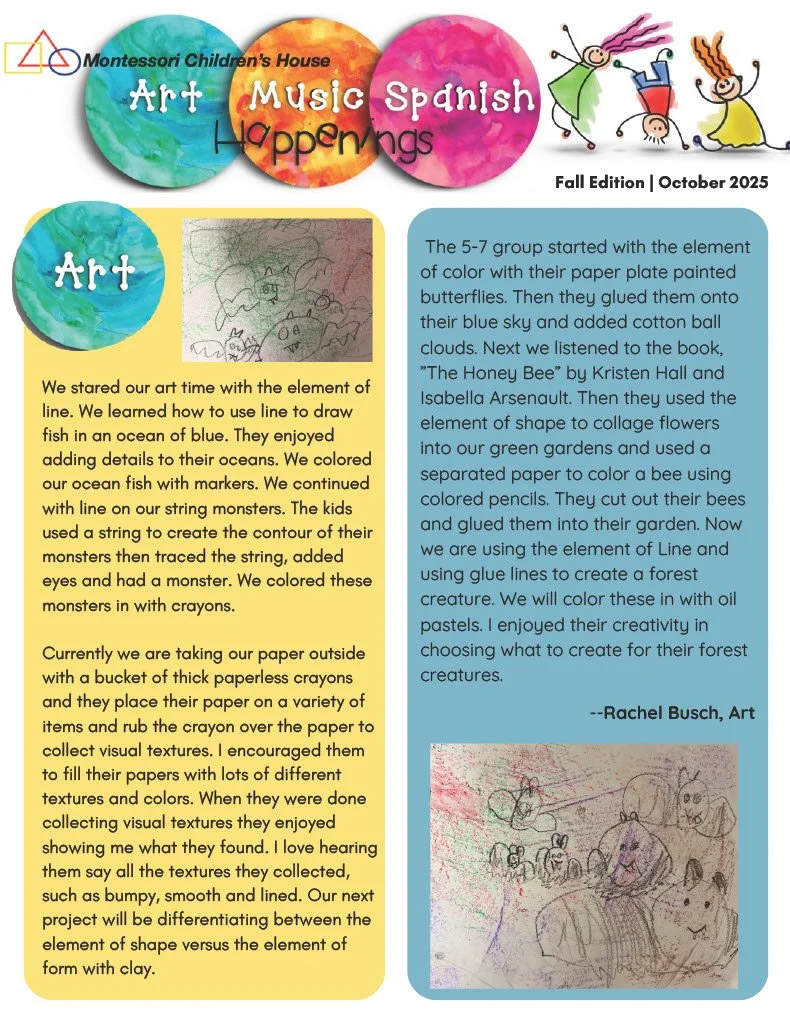 Montessori Children's House

Art Music Spanish

Happenings

Fall Edition | October 2025

Art

We stared our art time with the element of line. We learned how to use line to draw fish in an ocean of blue. They enjoyed adding details to their oceans. We colored our ocean fish with markers. We continued with line on our string monsters. The kids used a string to create the contour of their monsters then traced the string, added eyes and had a monster. We colored these monsters in with crayons.

Currently we are taking our paper outside with a bucket of thick paperless crayons and they place their paper on a variety of items and rub the crayon over the paper to collect visual textures. I encouraged them to fill their papers with lots of different textures and colors. When they were done collecting visual textures they enjoyed showing me what they found. I love hearing them say all the textures they collected, such as bumpy, smooth and lined. Our next project will be differentiating between the element of shape versus the element of form with clay.

The 5-7 group started with the element of color with their paper plate painted butterflies. Then they glued them onto their blue sky and added cotton ball clouds. Next we listened to the book, "The Honey Bee" by Kristen Hall and Isabella Arsenault. Then they used the element of shape to collage flowers into our green gardens and used a separated paper to color a bee using colored pencils. They cut out their bees and glued them into their garden. Now we are using the element of Line and using glue lines to create a forest creature. We will color these in with oil pastels. I enjoyed their creativity in choosing what to create for their forest creatures.

--Rachel Busch, Art